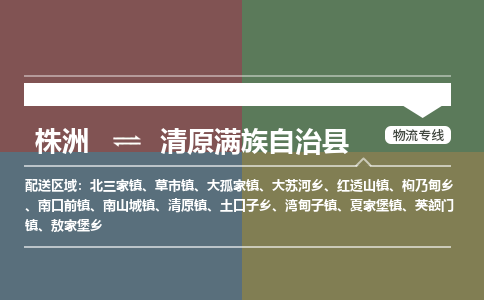 株洲 ⇌ 清原满族自治县

物流专线

配送区域：北三家镇、草市镇、大孤家镇、大苏河乡、红透山镇、枸乃甸乡、南口前镇、南山城镇、清原镇、土口子乡、湾甸子镇、夏家堡镇、英额门镇、敖家堡乡